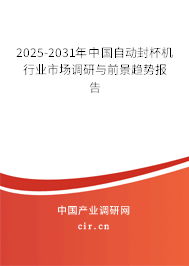 2025-2031年中国自动封杯机行业市场调研与前景趋势报告

中国产业调研网

cir.cn